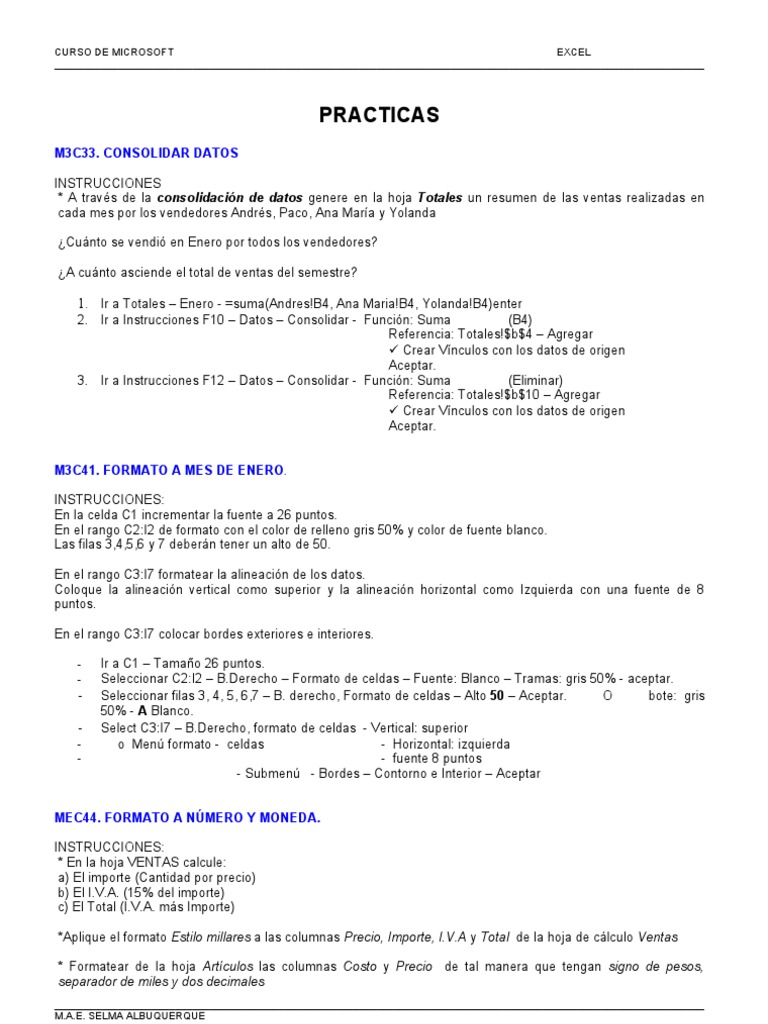 CURSO DE MICROSOFT EXCEL

PRACTICAS

M3C33. CONSOLIDAR DATOS

INSTRUCCIONES
* A través de la consolidación de datos genere en la hoja Totales un resumen de las ventas realizadas en cada mes por los vendedores Andrés, Paco, Ana María y Yolanda

¿Cuánto se vendió en Enero por todos los vendedores?

¿A cuánto asciende el total de ventas del semestre?

1. Ir a Totales – Enero - =suma(Andres!B4, Ana Maria!B4, Yolanda!B4)enter
2. Ir a Instrucciones F10 – Datos – Consolidar - Función: Suma (B4)
Referencia: Totales!$b$4 – Agregar
✓ Crear Vínculos con los datos de origen
Aceptar.
3. Ir a Instrucciones F12 – Datos – Consolidar - Función: Suma (Eliminar)
Referencia: Totales!$b$10 – Agregar
✓ Crear Vínculos con los datos de origen
Aceptar.

M3C41. FORMATO A MES DE ENERO.

INSTRUCCIONES:
En la celda C1 incrementar la fuente a 26 puntos.
En el rango C2:I2 de formato con el color de relleno gris 50% y color de fuente blanco.
Las filas 3,4,5,6 y 7 deberán tener un alto de 50.

En el rango C3:I7 formatear la alineación de los datos.
Coloque la alineación vertical como superior y la alineación horizontal como Izquierda con una fuente de 8 puntos.

En el rango C3:I7 colocar bordes exteriores e interiores.

- Ir a C1 – Tamaño 26 puntos.
- Seleccionar C2:I2 – B.Derecho – Formato de celdas – Fuente: Blanco – Tramas: gris 50% - aceptar.
- Seleccionar filas 3, 4, 5, 6,7 – B. derecho, Formato de celdas – Alto 50 – Aceptar. O bote: gris 50% - A Blanco.
- Select C3:I7 – B.Derecho, formato de celdas - Vertical: superior
- o Menú formato - celdas - Horizontal: izquierda
- - fuente 8 puntos
- Submenú - Bordes – Contorno e Interior – Aceptar

MEC44. FORMATO A NÚMERO Y MONEDA.

INSTRUCCIONES:
* En la hoja VENTAS calcule:
a) El importe (Cantidad por precio)
b) El I.V.A. (15% del importe)
c) El Total (I.V.A. más Importe)

*Aplique el formato Estilo millares a las columnas Precio, Importe, I.V.A y Total de la hoja de cálculo Ventas

* Formatear de la hoja Artículos las columnas Costo y Precio de tal manera que tengan signo de pesos, separador de miles y dos decimales

M.A.E. SELMA ALBUQUERQUE